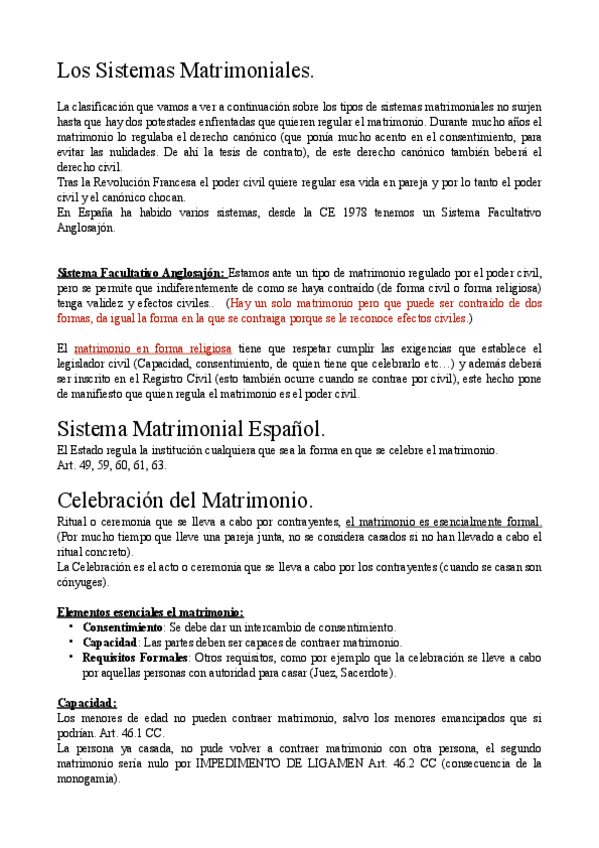 Los Sistemas Matrimoniales.

La clasificación que vamos a ver a continuación sobre los tipos de sistemas matrimoniales no surjen hasta que hay dos potestades enfrentadas que quieren regular el matrimonio. Durante mucho años el matrimonio lo regulaba el derecho canónico (que ponía mucho acento en el consentimiento, para evitar las nulidades. De ahí la tesis de contrato), de este derecho canónico también beberá el derecho civil.
Tras la Revolución Francesa el poder civil quiere regular esa vida en pareja y por lo tanto el poder civil y el canónico chocan.
En España ha habido varios sistemas, desde la CE 1978 tenemos un Sistema Facultativo Anglosajón.

Sistema Facultativo Anglosajón: Estamos ante un tipo de matrimonio regulado por el poder civil, pero se permite que indiferentemente de como se haya contraído (de forma civil o forma religiosa) tenga validez y efectos civiles.. (Hay un solo matrimonio pero que puede ser contraído de dos formas, da igual la forma en la que se contraiga porque se le reconoce efectos civiles.)

El matrimonio en forma religiosa tiene que respetar cumplir las exigencias que establece el legislador civil (Capacidad, consentimiento, de quien tiene que celebrarlo etc…) y además deberá ser inscrito en el Registro Civil (esto también ocurre cuando se contrae por civil), este hecho pone de manifiesto que quien regula el matrimonio es el poder civil.

Sistema Matrimonial Español.
El Estado regula la institución cualquiera que sea la forma en que se celebre el matrimonio.
Art. 49, 59, 60, 61, 63.

Celebración del Matrimonio.
Ritual o ceremonia que se lleva a cabo por contrayentes, el matrimonio es esencialmente formal. (Por mucho tiempo que lleve una pareja junta, no se considera casados si no han llevado a cabo el ritual concreto).
La Celebración es el acto o ceremonia que se lleva a cabo por los contrayentes (cuando se casan son cónyuges).

Elementos esenciales el matrimonio:
• Consentimiento: Se debe dar un intercambio de consentimiento.
• Capacidad: Las partes deben ser capaces de contraer matrimonio.
• Requisitos Formales: Otros requisitos, como por ejemplo que la celebración se lleve a cabo por aquellas personas con autoridad para casar (Juez, Sacerdote).

Capacidad:
Los menores de edad no pueden contraer matrimonio, salvo los menores emancipados que si podrían. Art. 46.1 CC.
La persona ya casada, no pude volver a contraer matrimonio con otra persona, el segundo matrimonio sería nulo por IMPEDIMENTO DE LIGAMEN Art. 46.2 CC (consecuencia de la monogamia).